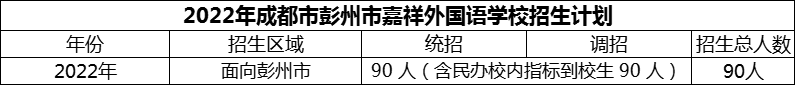 2022年成都市彭州市嘉祥外国语学校招生计划

| 年份 | 招生区域 | 统招 | 调招 | 招生总人数 |
|---|---|---|---|---|
| 2022年 | 面向彭州市 | 90 人（含民办校内指标到校生 90 人） | | 90人 |